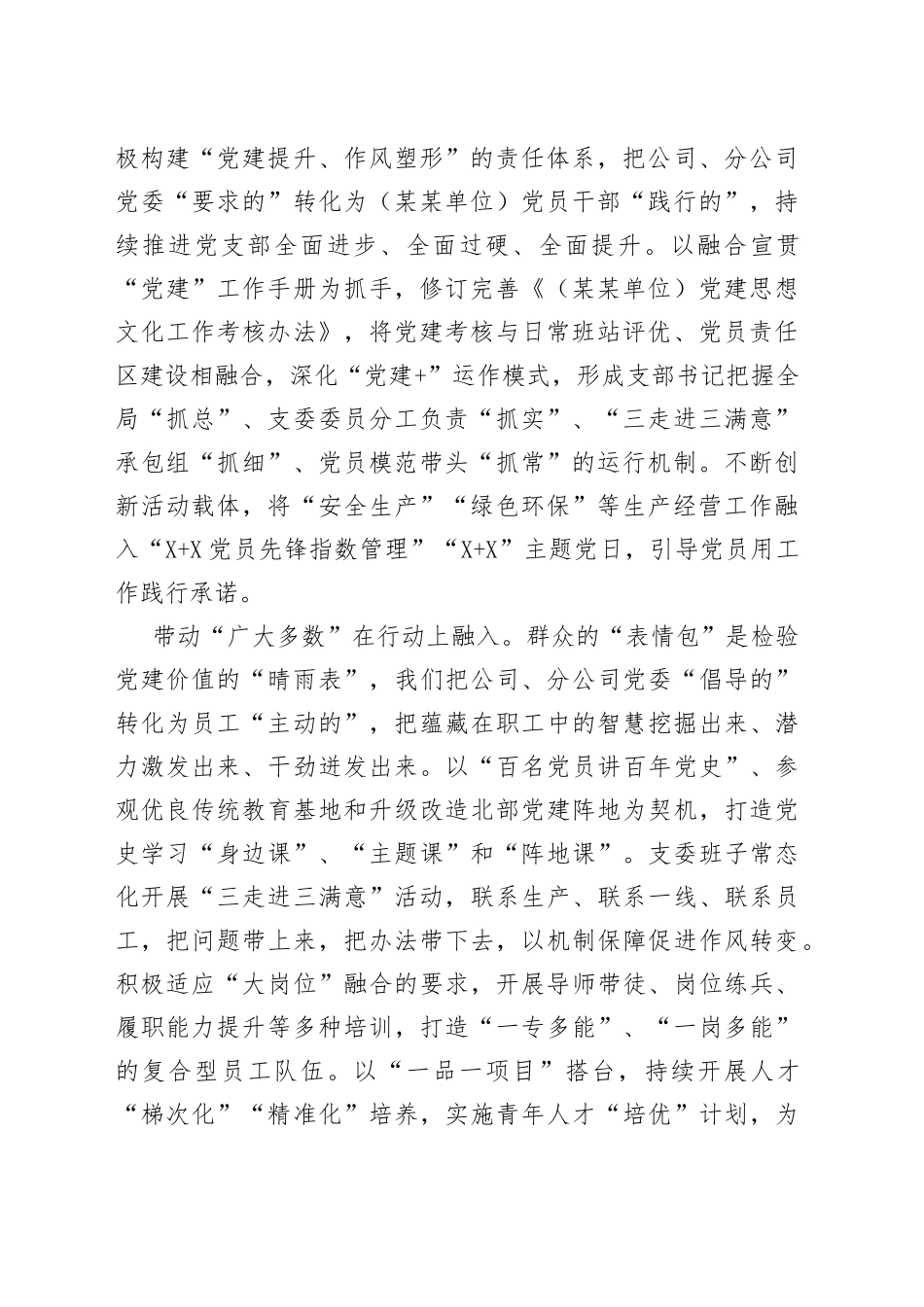 极构建“党建提升、作风塑形”的责任体系，把公司、分公司党委“要求的”转化为（某某单位）党员干部“践行的”，持续推进党支部全面进步、全面过硬、全面提升。以融合宣贯“党建”工作手册为抓手，修订完善《（某某单位）党建思想文化工作考核办法》，将党建考核与日常班站评优、党员责任区建设相融合，深化“党建+”运作模式，形成支部书记把握全局“抓总”、支委委员分工负责“抓实”、“三走进三满意”承包组“抓细”、党员模范带头“抓常”的运行机制。不断创新活动载体，将“安全生产”“绿色环保”等生产经营工作融入“X+X 党员先锋指数管理”“X+X”主题党日，引导党员用工作践行承诺。

带动“广大多数”在行动上融入。群众的“表情包”是检验党建价值的“晴雨表”，我们把公司、分公司党委“倡导的”转化为员工“主动的”，把蕴藏在职工中的智慧挖掘出来、潜力激发出来、干劲迸发出来。以“百名党员讲百年党史”、参观优良传统教育基地和升级改造北部党建阵地为契机，打造党史学习“身边课”、“主题课”和“阵地课”。支委班子常态化开展“三走进三满意”活动，联系生产、联系一线、联系员工，把问题带上来，把办法带下去，以机制保障促进作风转变。积极适应“大岗位”融合的要求，开展导师带徒、岗位练兵、履职能力提升等多种培训，打造“一专多能”、“一岗多能”的复合型员工队伍。以“一品一项目”搭台，持续开展人才“梯次化”“精准化”培养，实施青年人才“培优”计划，为